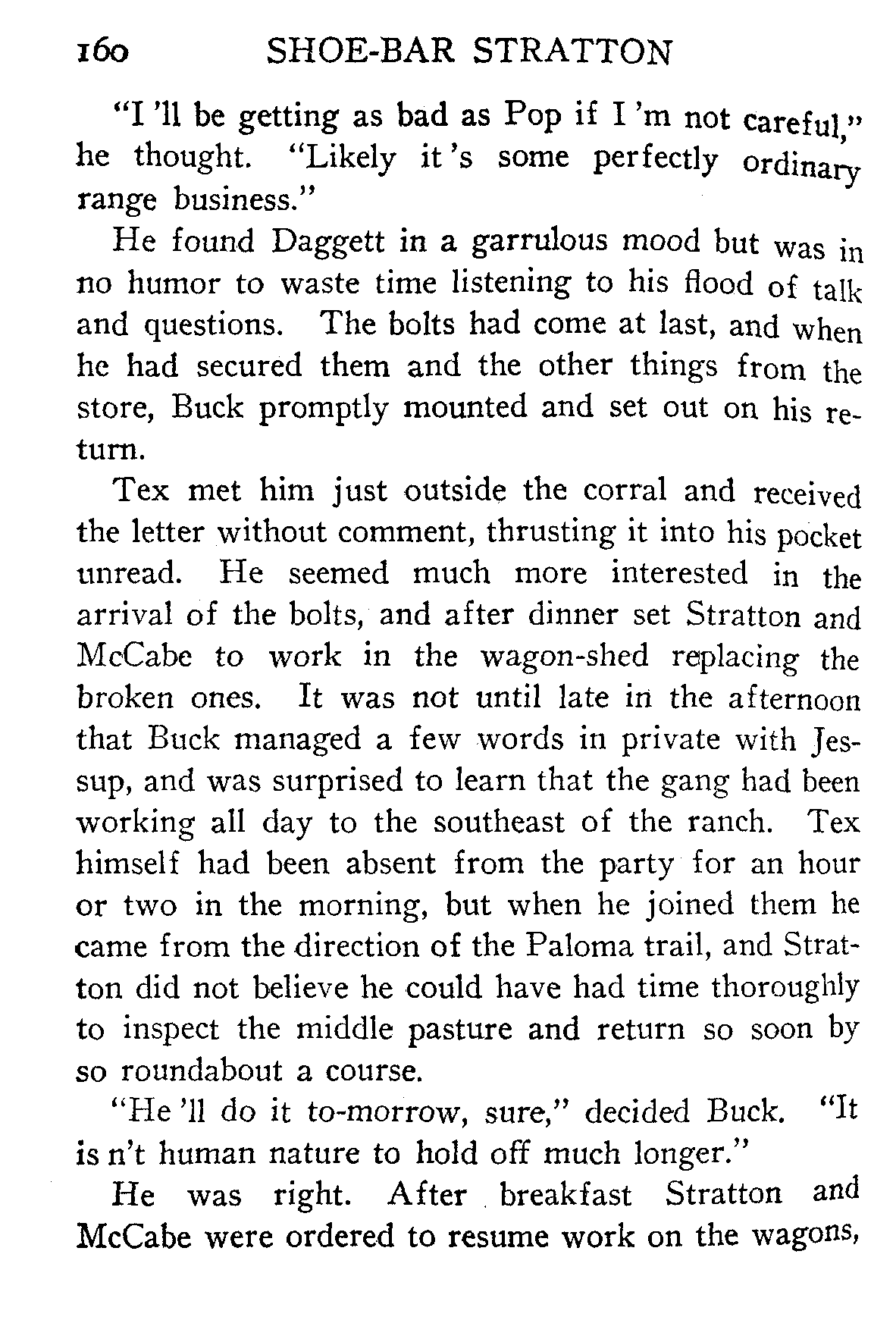 160 SHOE-BAR STRATTON

"I 'll be getting as bad as Pop if I 'm not careful," he thought. "Likely it 's some perfectly ordinary range business."

He found Daggett in a garrulous mood but was in no humor to waste time listening to his flood of talk and questions. The bolts had come at last, and when he had secured them and the other things from the store, Buck promptly mounted and set out on his return.

Tex met him just outside the corral and received the letter without comment, thrusting it into his pocket unread. He seemed much more interested in the arrival of the bolts, and after dinner set Stratton and McCabe to work in the wagon-shed replacing the broken ones. It was not until late in the afternoon that Buck managed a few words in private with Jessup, and was surprised to learn that the gang had been working all day to the southeast of the ranch. Tex himself had been absent from the party for an hour or two in the morning, but when he joined them he came from the direction of the Paloma trail, and Stratton did not believe he could have had time thoroughly to inspect the middle pasture and return so soon by so roundabout a course.

"He 'll do it to-morrow, sure," decided Buck. "It is n't human nature to hold off much longer."

He was right. After breakfast Stratton and McCabe were ordered to resume work on the wagons,